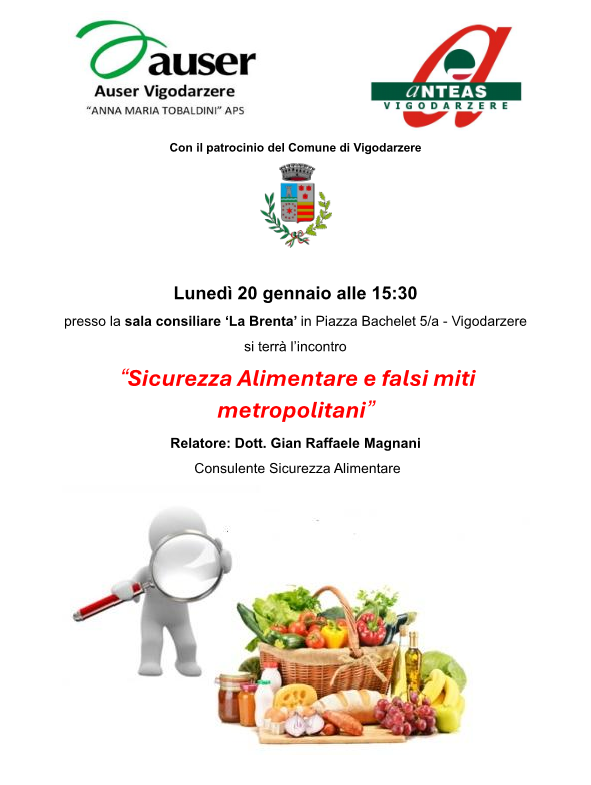 auser
Auser Vigodarzere
"ANNA MARIA TOBALDINI" APS

aNTEAS
VIGODARZERE

Con il patrocinio del Comune di Vigodarzere

Lunedì 20 gennaio alle 15:30

presso la sala consiliare 'La Brenta' in Piazza Bachelet 5/a - Vigodarzere

si terrà l'incontro

"Sicurezza Alimentare e falsi miti metropolitani"

Relatore: Dott. Gian Raffaele Magnani

Consulente Sicurezza Alimentare